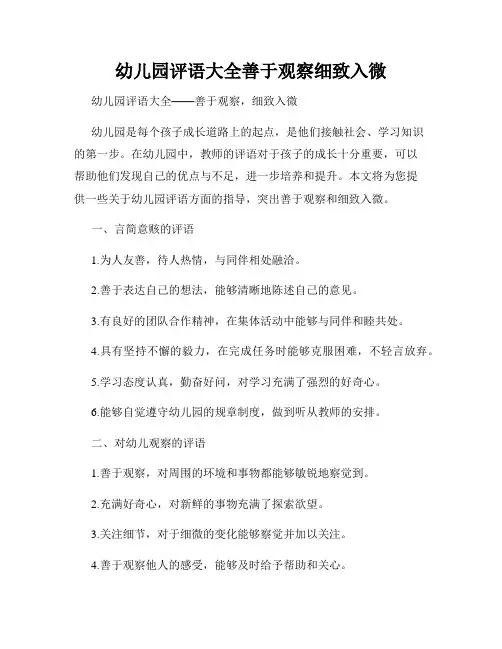 幼儿园评语大全善于观察细致入微

幼儿园评语大全——善于观察，细致入微

幼儿园是每个孩子成长道路上的起点，是他们接触社会、学习知识的第一步。在幼儿园中，教师的评语对于孩子的成长十分重要，可以帮助他们发现自己的优点与不足，进一步培养和提升。本文将为您提供一些关于幼儿园评语方面的指导，突出善于观察和细致入微。

一、言简意赅的评语

1.为人友善，待人热情，与同伴相处融洽。

2.善于表达自己的想法，能够清晰地陈述自己的意见。

3.有良好的团队合作精神，在集体活动中能够与同伴和睦共处。

4.具有坚持不懈的毅力，在完成任务时能够克服困难，不轻言放弃。

5.学习态度认真，勤奋好问，对学习充满了强烈的好奇心。

6.能够自觉遵守幼儿园的规章制度，做到听从教师的安排。

二、对幼儿观察的评语

1.善于观察，对周围的环境和事物都能够敏锐地察觉到。

2.充满好奇心，对新鲜的事物充满了探索欲望。

3.关注细节，对于细微的变化能够察觉并加以关注。

4.善于观察他人的感受，能够及时给予帮助和关心。